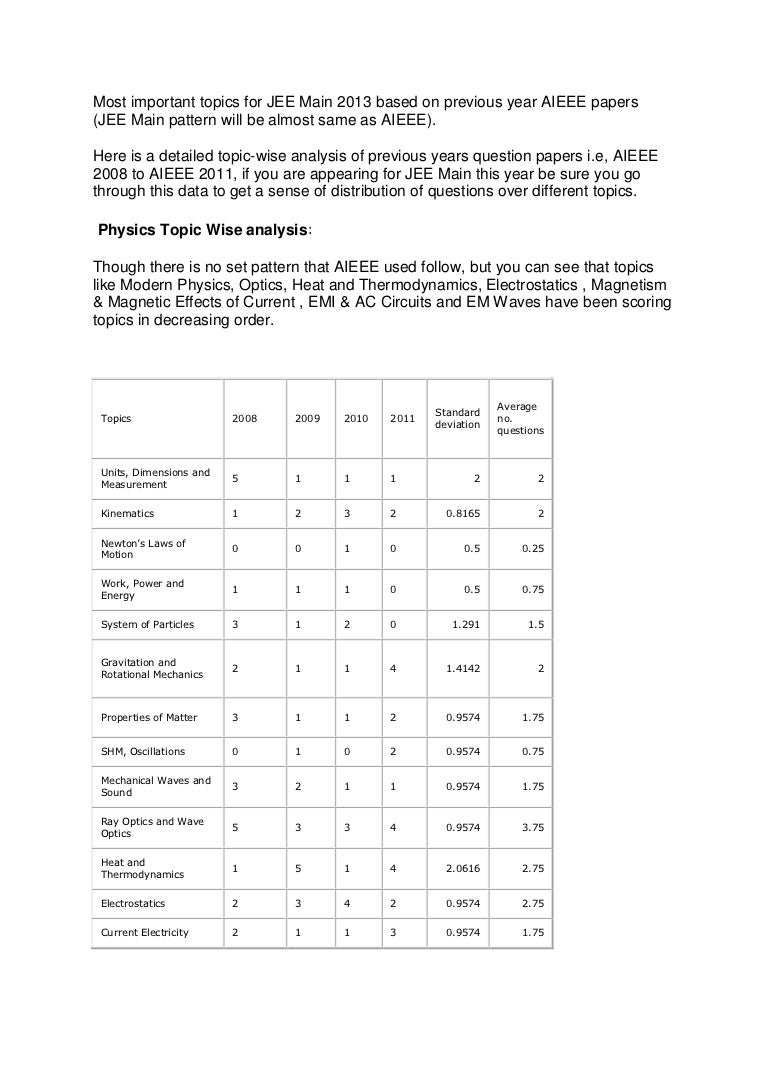 Most important topics for JEE Main 2013 based on previous year AIEEE papers (JEE Main pattern will be almost same as AIEEE).

Here is a detailed topic-wise analysis of previous years question papers i.e, AIEEE 2008 to AIEEE 2011, if you are appearing for JEE Main this year be sure you go through this data to get a sense of distribution of questions over different topics.

Physics Topic Wise analysis:

Though there is no set pattern that AIEEE used follow, but you can see that topics like Modern Physics, Optics, Heat and Thermodynamics, Electrostatics , Magnetism & Magnetic Effects of Current , EMI & AC Circuits and EM Waves have been scoring topics in decreasing order.

| Topics | 2008 | 2009 | 2010 | 2011 | Standard deviation | Average no. questions |
|---|---|---|---|---|---|---|
| Units, Dimensions and Measurement | 5 | 1 | 1 | 1 | 2 | 2 |
| Kinematics | 1 | 2 | 3 | 2 | 0.8165 | 2 |
| Newton's Laws of Motion | 0 | 0 | 1 | 0 | 0.5 | 0.25 |
| Work, Power and Energy | 1 | 1 | 1 | 0 | 0.5 | 0.75 |
| System of Particles | 3 | 1 | 2 | 0 | 1.291 | 1.5 |
| Gravitation and Rotational Mechanics | 2 | 1 | 1 | 4 | 1.4142 | 2 |
| Properties of Matter | 3 | 1 | 1 | 2 | 0.9574 | 1.75 |
| SHM, Oscillations | 0 | 1 | 0 | 2 | 0.9574 | 0.75 |
| Mechanical Waves and Sound | 3 | 2 | 1 | 1 | 0.9574 | 1.75 |
| Ray Optics and Wave Optics | 5 | 3 | 3 | 4 | 0.9574 | 3.75 |
| Heat and Thermodynamics | 1 | 5 | 1 | 4 | 2.0616 | 2.75 |
| Electrostatics | 2 | 3 | 4 | 2 | 0.9574 | 2.75 |
| Current Electricity | 2 | 1 | 1 | 3 | 0.9574 | 1.75 |